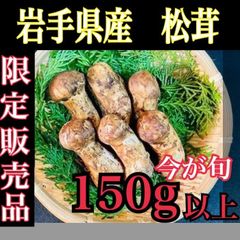 岩手県産　松茸

限定販売品

今が旬

150g以上